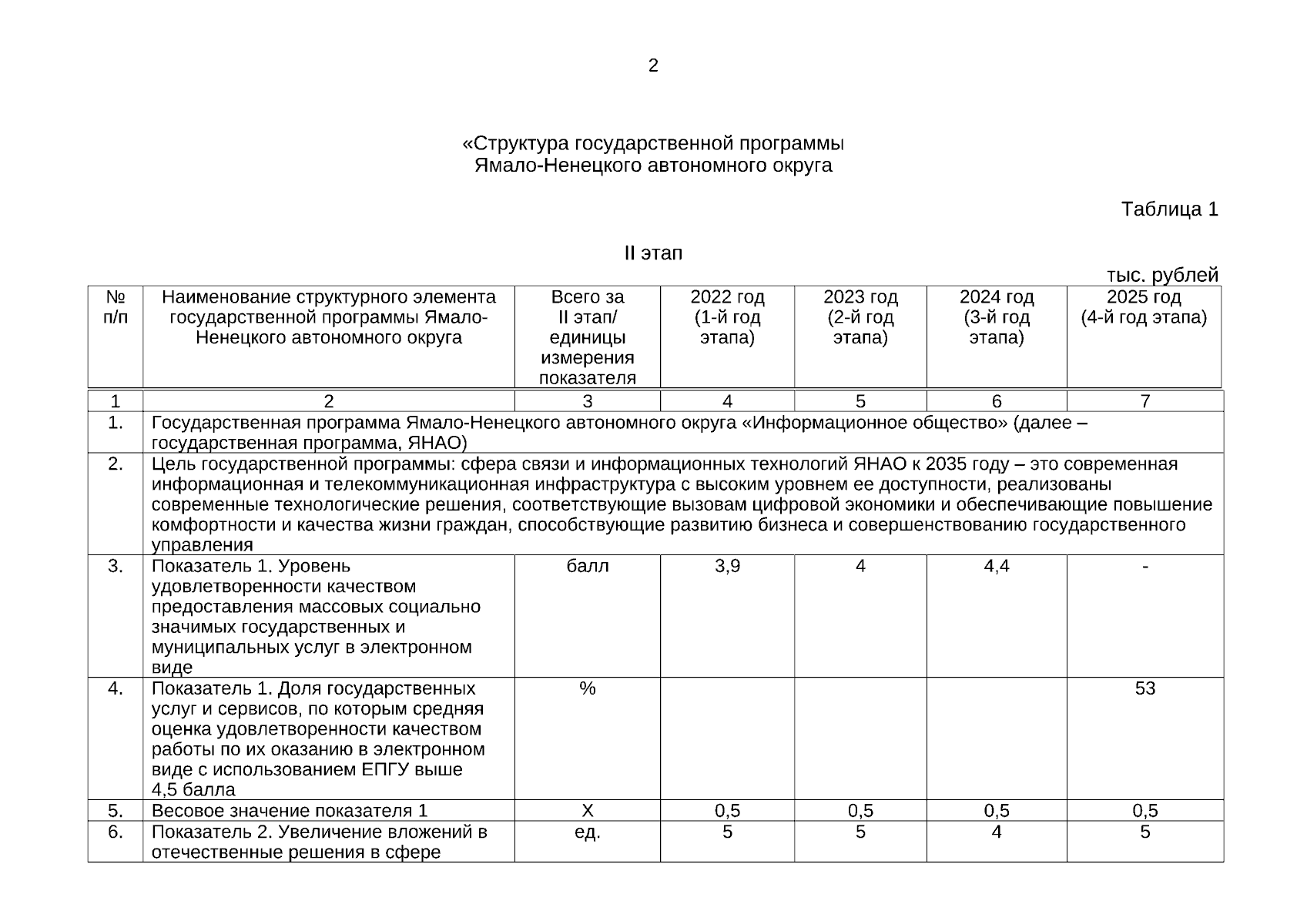 2

«Структура государственной программы Ямало-Ненецкого автономного округа

Таблица 1

II этап

тыс. рублей

| № п/п | Наименование структурного элемента государственной программы Ямало-Ненецкого автономного округа | Всего за II этап/ единицы измерения показателя | 2022 год (1-й год этапа) | 2023 год (2-й год этапа) | 2024 год (3-й год этапа) | 2025 год (4-й год этапа) |
|---|---|---|---|---|---|---|
| 1 | 2 | 3 | 4 | 5 | 6 | 7 |
| 1. | Государственная программа Ямало-Ненецкого автономного округа «Информационное общество» (далее – государственная программа, ЯНАО) | | | | | |
| 2. | Цель государственной программы: сфера связи и информационных технологий ЯНАО к 2035 году – это современная информационная и телекоммуникационная инфраструктура с высоким уровнем ее доступности, реализованы современные технологические решения, соответствующие вызовам цифровой экономики и обеспечивающие повышение комфортности и качества жизни граждан, способствующие развитию бизнеса и совершенствованию государственного управления | | | | | |
| 3. | Показатель 1. Уровень удовлетворенности качеством предоставления массовых социально значимых государственных и муниципальных услуг в электронном виде | балл | 3,9 | 4 | 4,4 | - |
| 4. | Показатель 1. Доля государственных услуг и сервисов, по которым средняя оценка удовлетворенности качеством работы по их оказанию в электронном виде с использованием ЕПГУ выше 4,5 балла | % | | | | 53 |
| 5. | Весовое значение показателя 1 | Х | 0,5 | 0,5 | 0,5 | 0,5 |
| 6. | Показатель 2. Увеличение вложений в отечественные решения в сфере | ед. | 5 | 5 | 4 | 5 |